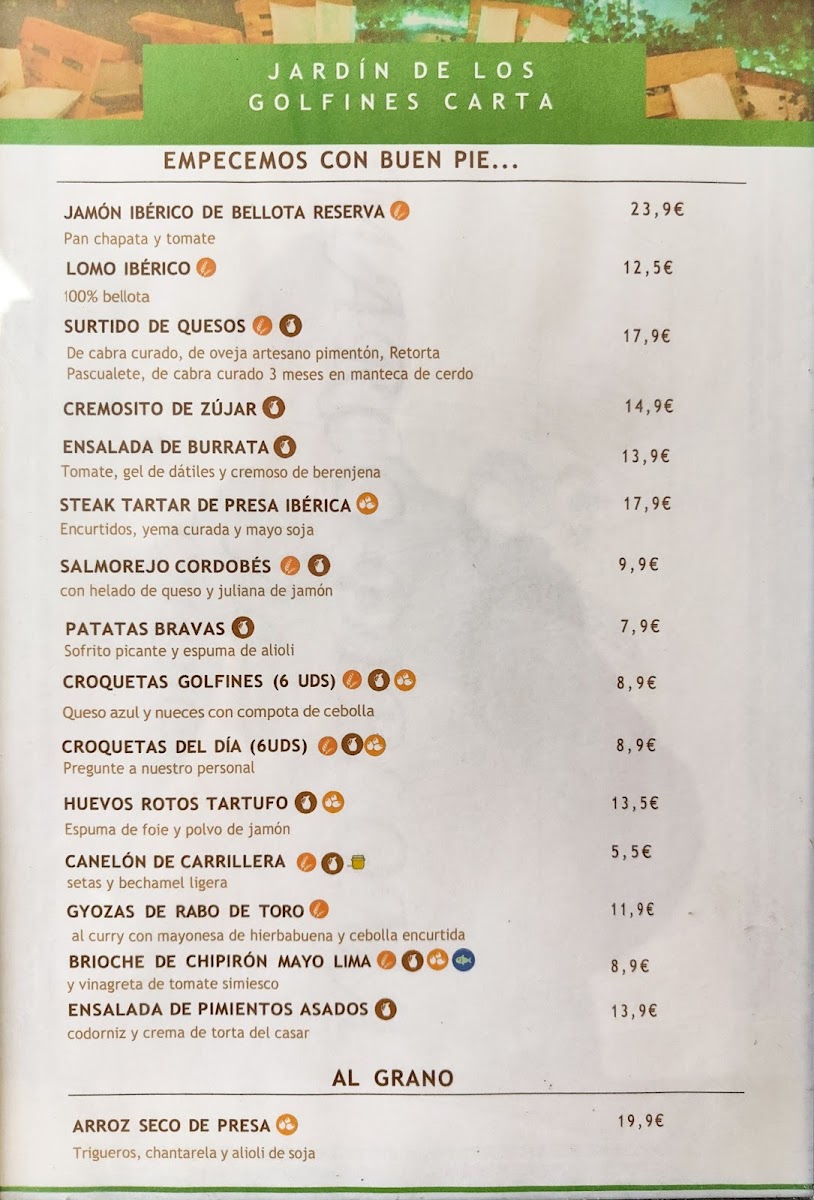 JARDÍN DE LOS GOLFINES CARTA

EMPECEMOS CON BUEN PIE...

JAMÓN IBÉRICO DE BELLOTA RESERVA 23,9€
Pan chapata y tomate

LOMO IBÉRICO 12,5€
100% bellota

SURTIDO DE QUESOS 17,9€
De cabra curado, de oveja artesano pimentón, Retorta Pascualete, de cabra curado 3 meses en manteca de cerdo

CREMOSITO DE ZÚJAR 14,9€

ENSALADA DE BURRATA 13,9€
Tomate, gel de dátiles y cremoso de berenjena

STEAK TARTAR DE PRESA IBÉRICA 17,9€
Encurtidos, yema curada y mayo soja

SALMOREJO CORDOBÉS 9,9€
con helado de queso y juliana de jamón

PATATAS BRAVAS 7,9€
Sofrito picante y espuma de alioli

CROQUETAS GOLFINES (6 UDS) 8,9€
Queso azul y nueces con compota de cebolla

CROQUETAS DEL DÍA (6UDS) 8,9€
Pregunte a nuestro personal

HUEVOS ROTOS TARTUFO 13,5€
Espuma de foie y polvo de jamón

CANELÓN DE CARRILLERA 5,5€
setas y bechamel ligera

GYOZAS DE RABO DE TORO 11,9€
al curry con mayonesa de hierbabuena y cebolla encurtida

BRIOCHE DE CHIPIRÓN MAYO LIMA 8,9€
y vinagreta de tomate simiesco

ENSALADA DE PIMIENTOS ASADOS 13,9€
codorniz y crema de torta del casar

AL GRANO

ARROZ SECO DE PRESA 19,9€
Trigueros, chantarela y alioli de soja